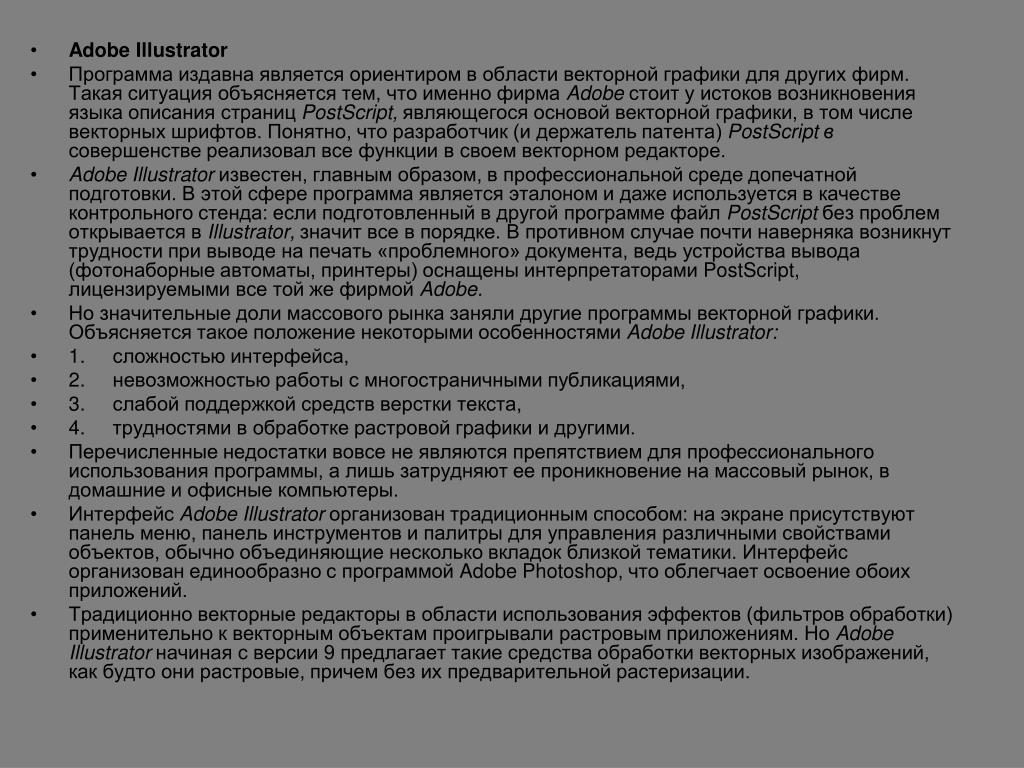 • Adobe Illustrator

• Программа издавна является ориентиром в области векторной графики для других фирм. Такая ситуация объясняется тем, что именно фирма Adobe стоит у истоков возникновения языка описания страниц PostScript, являющегося основой векторной графики, в том числе векторных шрифтов. Понятно, что разработчик (и держатель патента) PostScript в совершенстве реализовал все функции в своем векторном редакторе.

• Adobe Illustrator известен, главным образом, в профессиональной среде допечатной подготовки. В этой сфере программа является эталоном и даже используется в качестве контрольного стенда: если подготовленный в другой программе файл PostScript без проблем открывается в Illustrator, значит все в порядке. В противном случае почти наверняка возникнут трудности при выводе на печать «проблемного» документа, ведь устройства вывода (фотонаборные автоматы, принтеры) оснащены интерпретаторами PostScript, лицензируемыми все той же фирмой Adobe.

• Но значительные доли массового рынка заняли другие программы векторной графики. Объясняется такое положение некоторыми особенностями Adobe Illustrator:

• 1. сложностью интерфейса,

• 2. невозможностью работы с многостраничными публикациями,

• 3. слабой поддержкой средств верстки текста,

• 4. трудностями в обработке растровой графики и другими.

• Перечисленные недостатки вовсе не являются препятствием для профессионального использования программы, а лишь затрудняют ее проникновение на массовый рынок, в домашние и офисные компьютеры.

• Интерфейс Adobe Illustrator организован традиционным способом: на экране присутствуют панель меню, панель инструментов и палитры для управления различными свойствами объектов, обычно объединяющие несколько вкладок близкой тематики. Интерфейс организован единообразно с программой Adobe Photoshop, что облегчает освоение обоих приложений.

• Традиционно векторные редакторы в области использования эффектов (фильтров обработки) применительно к векторным объектам проигрывали растровым приложениям. Но Adobe Illustrator начиная с версии 9 предлагает такие средства обработки векторных изображений, как будто они растровые, причем без их предварительной растеризации.